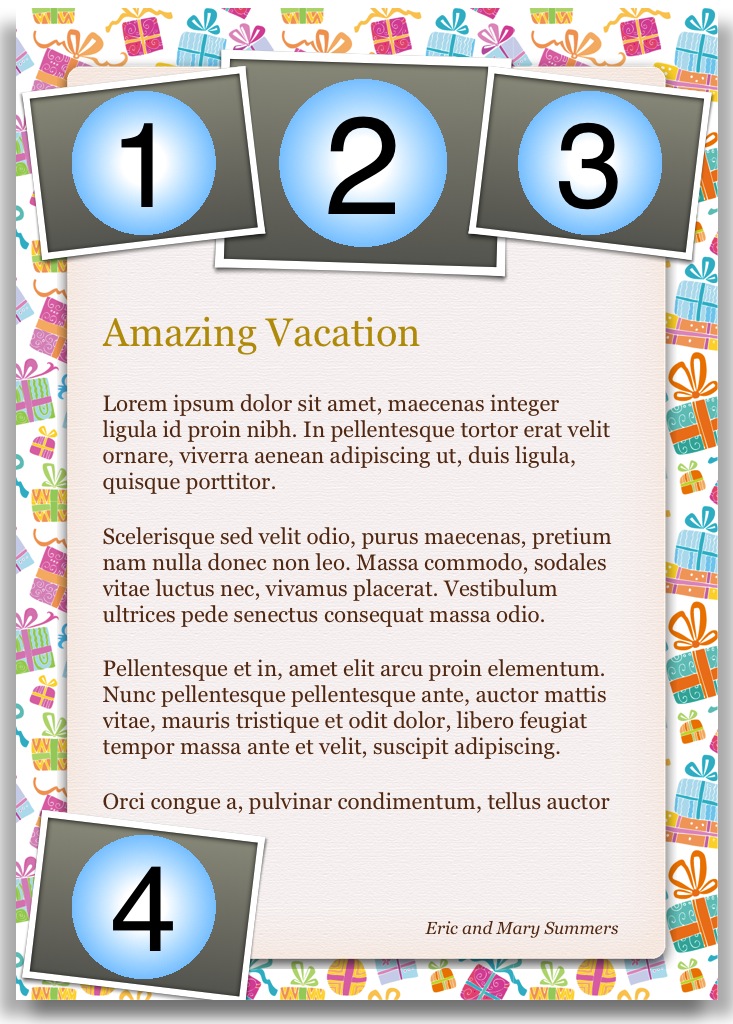 1

2

3

Amazing Vacation

Lorem ipsum dolor sit amet, maecenas integer ligula id proin nibh. In pellentesque tortor erat velit ornare, viverra aenean adipiscing ut, duis ligula, quisque porttitor.

Scelerisque sed velit odio, purus maecenas, pretium nam nulla donec non leo. Massa commodo, sodales vitae luctus nec, vivamus placerat. Vestibulum ultrices pede senectus consequat massa odio.

Pellentesque et in, amet elit arcu proin elementum. Nunc pellentesque pellentesque ante, auctor mattis vitae, mauris tristique et odit dolor, libero feugiat tempor massa ante et velit, suscipit adipiscing.

Orci congue a, pulvinar condimentum, tellus auctor

4

Eric and Mary Summers